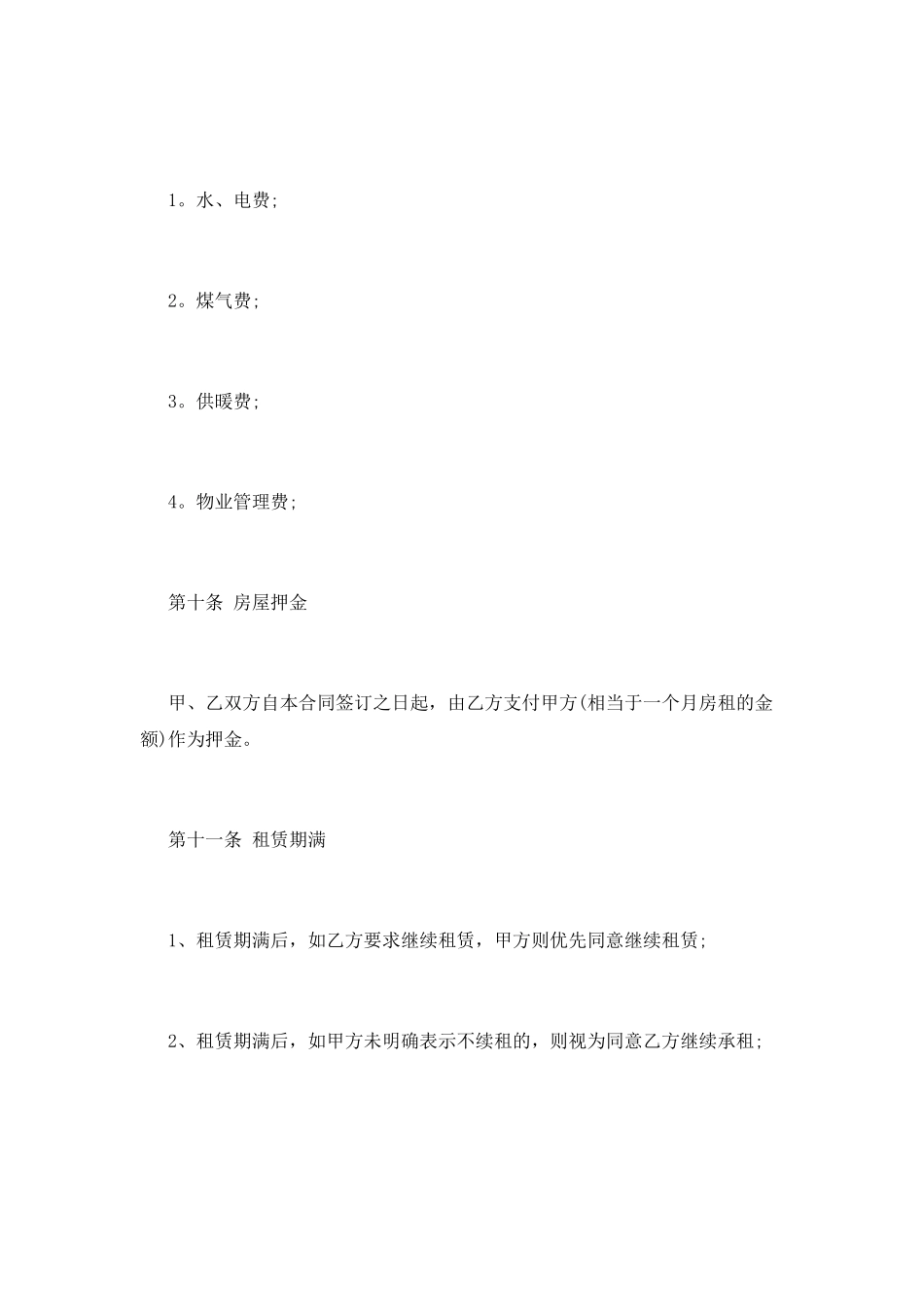 1。水、电费;

2。煤气费;

3。供暖费;

4。物业管理费;

第十条 房屋押金

甲、乙双方自本合同签订之日起，由乙方支付甲方(相当于一个月房租的金额)作为押金。

第十一条 租赁期满

1、租赁期满后，如乙方要求继续租赁，甲方则优先同意继续租赁;

2、租赁期满后，如甲方未明确表示不续租的，则视为同意乙方继续承租;